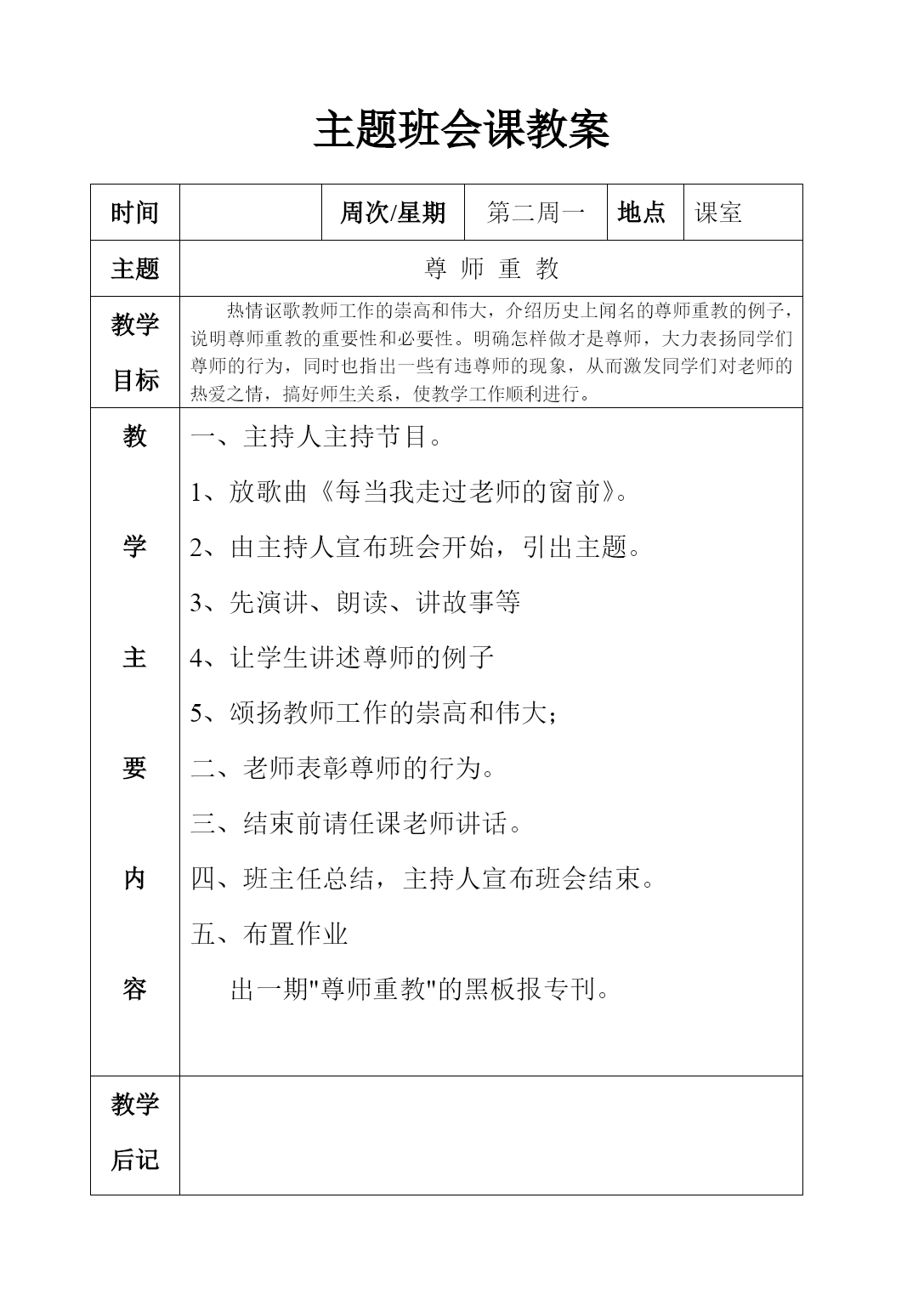 主题班会课教案

| 时间 |  | 周次/星期 | 第二周一 | 地点 | 课室 |
|---|---|---|---|---|---|
| 主题 | 尊 师 重 教 | | | | |
| 教学目标 | 热情讴歌教师工作的崇高和伟大，介绍历史上闻名的尊师重教的例子，说明尊师重教的重要性和必要性。明确怎样做才是尊师，大力表扬同学们尊师的行为，同时也指出一些有违尊师的现象，从而激发同学们对老师的热爱之情，搞好师生关系，使教学工作顺利进行。 | | | | |
| 教学主要内容 | 一、主持人主持节目。<br>1、放歌曲《每当我走过老师的窗前》。<br>2、由主持人宣布班会开始，引出主题。<br>3、先演讲、朗读、讲故事等<br>4、让学生讲述尊师的例子<br>5、颂扬教师工作的崇高和伟大；<br>二、老师表彰尊师的行为。<br>三、结束前请任课老师讲话。<br>四、班主任总结，主持人宣布班会结束。<br>五、布置作业<br>出一期"尊师重教"的黑板报专刊。 | | | | |
| 教学后记 |  | | | | |